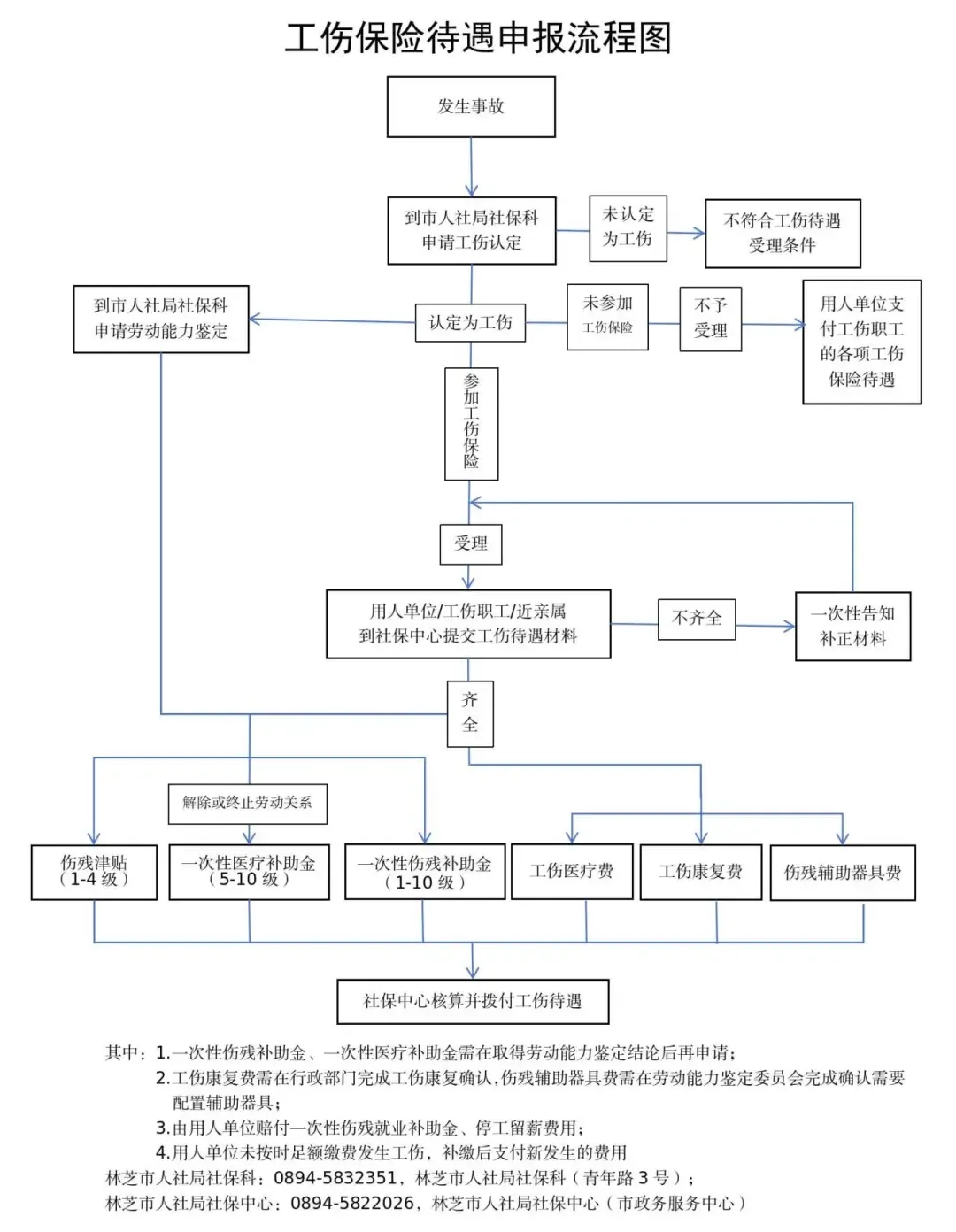 工伤保险待遇申报流程图

发生事故

到市人社局社保科申请工伤认定

未认定为工伤

不符合工伤待遇受理条件

到市人社局社保科申请劳动能力鉴定

认定为工伤

未参加工伤保险

不予受理

用人单位支付工伤职工的各项工伤保险待遇

参加工伤保险

受理

用人单位/工伤职工/近亲属到社保中心提交工伤待遇材料

不齐全

一次性告知补正材料

齐全

解除或终止劳动关系

伤残津贴（1-4 级）

一次性医疗补助金（5-10 级）

一次性伤残补助金（1-10 级）

工伤医疗费

工伤康复费

伤残辅助器具费

社保中心核算并拨付工伤待遇

其中：1.一次性伤残补助金、一次性医疗补助金需在取得劳动能力鉴定结论后再申请；
2.工伤康复费需在行政部门完成工伤康复确认，伤残辅助器具费需在劳动能力鉴定委员会完成确认需要配置辅助器具；
3.由用人单位赔付一次性伤残就业补助金、停工留薪费用；
4.用人单位未按时足额缴费发生工伤，补缴后支付新发生的费用
林芝市人社局社保科：0894-5832351，林芝市人社局社保科（青年路 3 号）；
林芝市人社局社保中心：0894-5822026，林芝市人社局社保中心（市政务服务中心）